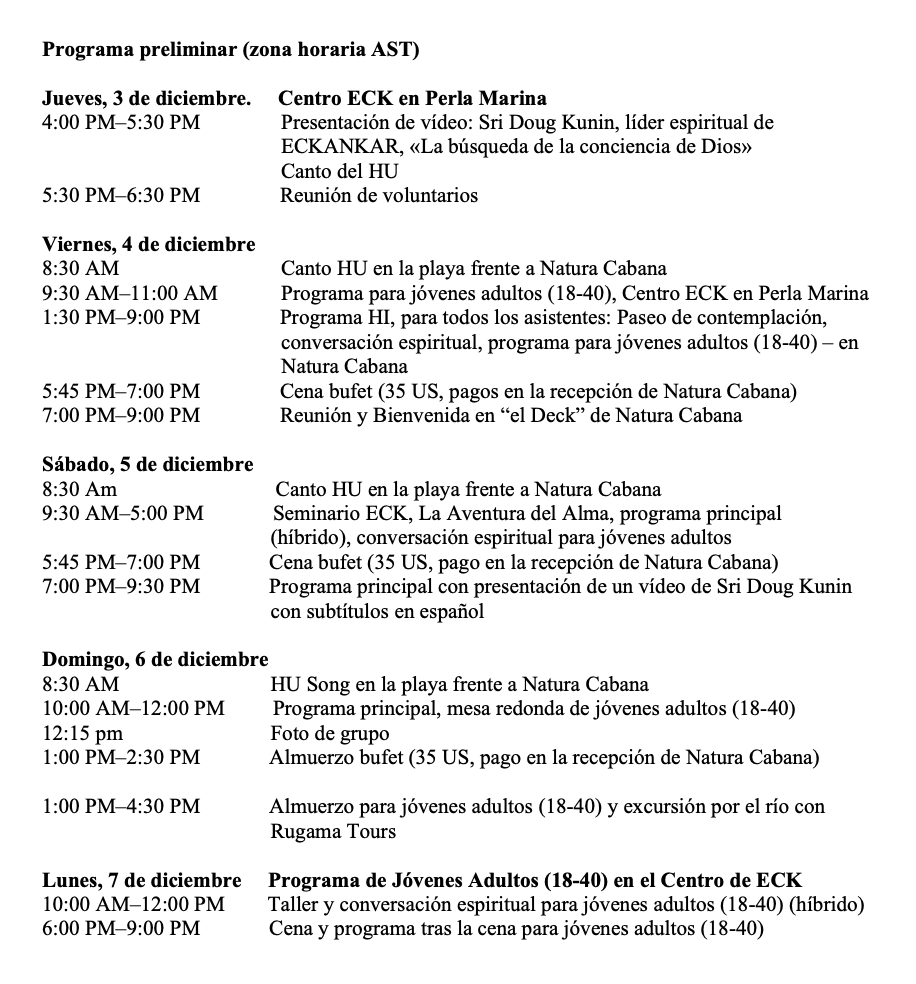 **Programa preliminar (zona horaria AST)**

**Jueves, 3 de diciembre.** **Centro ECK en Perla Marina**
4:00 PM–5:30 PM Presentación de vídeo: Sri Doug Kunin, líder espiritual de ECKANKAR, «La búsqueda de la conciencia de Dios»
Canto del HU
5:30 PM–6:30 PM Reunión de voluntarios

**Viernes, 4 de diciembre**
8:30 AM Canto HU en la playa frente a Natura Cabana
9:30 AM–11:00 AM Programa para jóvenes adultos (18-40), Centro ECK en Perla Marina
1:30 PM–9:00 PM Programa HI, para todos los asistentes: Paseo de contemplación, conversación espiritual, programa para jóvenes adultos (18-40) – en Natura Cabana
5:45 PM–7:00 PM Cena bufet (35 US, pagos en la recepción de Natura Cabana)
7:00 PM–9:00 PM Reunión y Bienvenida en “el Deck” de Natura Cabana

**Sábado, 5 de diciembre**
8:30 Am Canto HU en la playa frente a Natura Cabana
9:30 AM–5:00 PM Seminario ECK, La Aventura del Alma, programa principal (híbrido), conversación espiritual para jóvenes adultos
5:45 PM–7:00 PM Cena bufet (35 US, pago en la recepción de Natura Cabana)
7:00 PM–9:30 PM Programa principal con presentación de un vídeo de Sri Doug Kunin con subtítulos en español

**Domingo, 6 de diciembre**
8:30 AM HU Song en la playa frente a Natura Cabana
10:00 AM–12:00 PM Programa principal, mesa redonda de jóvenes adultos (18-40)
12:15 pm Foto de grupo
1:00 PM–2:30 PM Almuerzo bufet (35 US, pago en la recepción de Natura Cabana)

1:00 PM–4:30 PM Almuerzo para jóvenes adultos (18-40) y excursión por el río con Rugama Tours

**Lunes, 7 de diciembre** **Programa de Jóvenes Adultos (18-40) en el Centro de ECK**
10:00 AM–12:00 PM Taller y conversación espiritual para jóvenes adultos (18-40) (híbrido)
6:00 PM–9:00 PM Cena y programa tras la cena para jóvenes adultos (18-40)